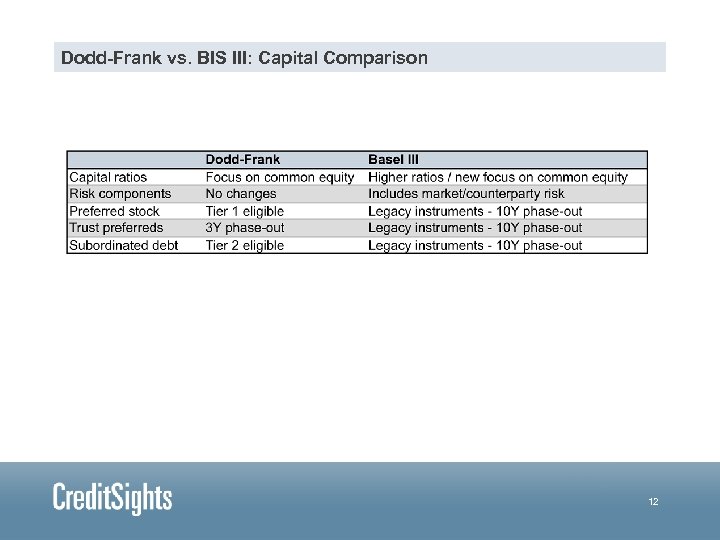 Dodd-Frank vs. BIS III: Capital Comparison

|  | Dodd-Frank | Basel III |
|---|---|---|
| Capital ratios | Focus on common equity | Higher ratios / new focus on common equity |
| Risk components | No changes | Includes market/counterparty risk |
| Preferred stock | Tier 1 eligible | Legacy instruments - 10Y phase-out |
| Trust preferreds | 3Y phase-out | Legacy instruments - 10Y phase-out |
| Subordinated debt | Tier 2 eligible | Legacy instruments - 10Y phase-out |

CreditSights

12